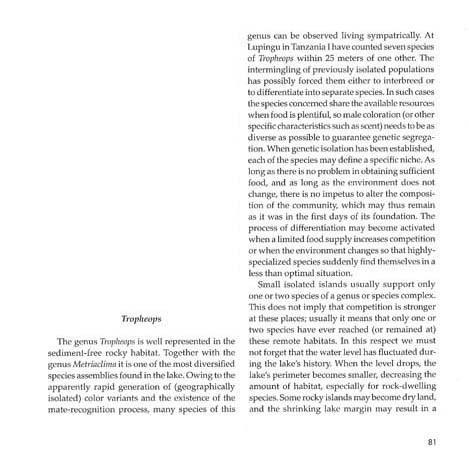 Tropheops

The genus Tropheops is well represented in the sediment-free rocky habitat. Together with the genus Metriaclima it is one of the most diversified species assemblies found in the lake. Owing to the apparently rapid generation of (geographically isolated) color variants and the existence of the mate-recognition process, many species of this genus can be observed living sympatrically. At Lupingu in Tanzania I have counted seven species of Tropheops within 25 meters of one other. The intermingling of previously isolated populations has possibly forced them either to interbreed or to differentiate into separate species. In such cases the species concerned share the available resources when food is plentiful, so male coloration (or other specific characteristics such as scent) needs to be as diverse as possible to guarantee genetic segregation. When genetic isolation has been established, each of the species may define a specific niche. As long as there is no problem in obtaining sufficient food, and as long as the environment does not change, there is no impetus to alter the composition of the community, which may thus remain as it was in the first days of its foundation. The process of differentiation may become activated when a limited food supply increases competition or when the environment changes so that highly-specialized species suddenly find themselves in a less than optimal situation.

Small isolated islands usually support only one or two species of a genus or species complex. This does not imply that competition is stronger at these places; usually it means that only one or two species have ever reached (or remained at) these remote habitats. In this respect we must not forget that the water level has fluctuated during the lake's history. When the level drops, the lake's perimeter becomes smaller, decreasing the amount of habitat, especially for rock-dwelling species. Some rocky islands may become dry land, and the shrinking lake margin may result in a

81